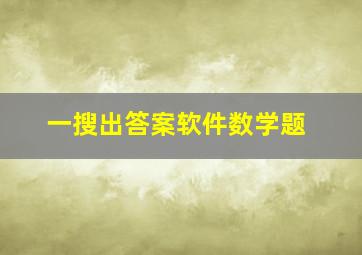 一搜出答案软件数学题